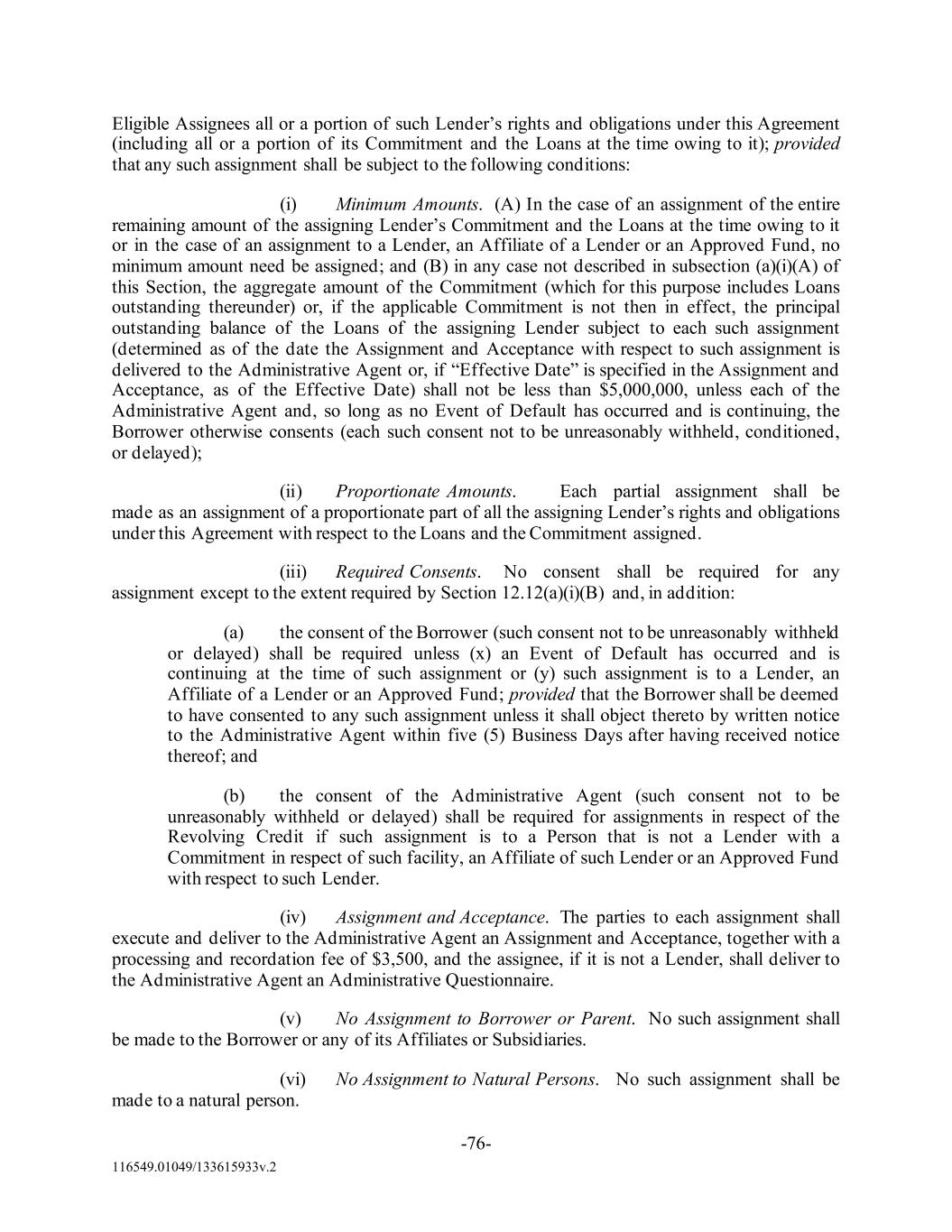 Eligible Assignees all or a portion of such Lender's rights and obligations under this Agreement (including all or a portion of its Commitment and the Loans at the time owing to it); provided that any such assignment shall be subject to the following conditions:

(i) Minimum Amounts. (A) In the case of an assignment of the entire remaining amount of the assigning Lender's Commitment and the Loans at the time owing to it or in the case of an assignment to a Lender, an Affiliate of a Lender or an Approved Fund, no minimum amount need be assigned; and (B) in any case not described in subsection (a)(i)(A) of this Section, the aggregate amount of the Commitment (which for this purpose includes Loans outstanding thereunder) or, if the applicable Commitment is not then in effect, the principal outstanding balance of the Loans of the assigning Lender subject to each such assignment (determined as of the date the Assignment and Acceptance with respect to such assignment is delivered to the Administrative Agent or, if "Effective Date" is specified in the Assignment and Acceptance, as of the Effective Date) shall not be less than \$5,000,000, unless each of the Administrative Agent and, so long as no Event of Default has occurred and is continuing, the Borrower otherwise consents (each such consent not to be unreasonably withheld, conditioned, or delayed);

(ii) Proportionate Amounts. Each partial assignment shall be made as an assignment of a proportionate part of all the assigning Lender's rights and obligations under this Agreement with respect to the Loans and the Commitment assigned.

(iii) Required Consents. No consent shall be required for any assignment except to the extent required by Section 12.12(a)(i)(B) and, in addition:

(a) the consent of the Borrower (such consent not to be unreasonably withheld or delayed) shall be required unless (x) an Event of Default has occurred and is continuing at the time of such assignment or (y) such assignment is to a Lender, an Affiliate of a Lender or an Approved Fund; provided that the Borrower shall be deemed to have consented to any such assignment unless it shall object thereto by written notice to the Administrative Agent within five (5) Business Days after having received notice thereof; and

(b) the consent of the Administrative Agent (such consent not to be unreasonably withheld or delayed) shall be required for assignments in respect of the Revolving Credit if such assignment is to a Person that is not a Lender with a Commitment in respect of such facility, an Affiliate of such Lender or an Approved Fund with respect to such Lender.

(iv) Assignment and Acceptance. The parties to each assignment shall execute and deliver to the Administrative Agent an Assignment and Acceptance, together with a processing and recordation fee of \$3,500, and the assignee, if it is not a Lender, shall deliver to the Administrative Agent an Administrative Questionnaire.

(v) No Assignment to Borrower or Parent. No such assignment shall be made to the Borrower or any of its Affiliates or Subsidiaries.

(vi) No Assignment to Natural Persons. No such assignment shall be made to a natural person.

-76-

116549.01049/133615933v.2